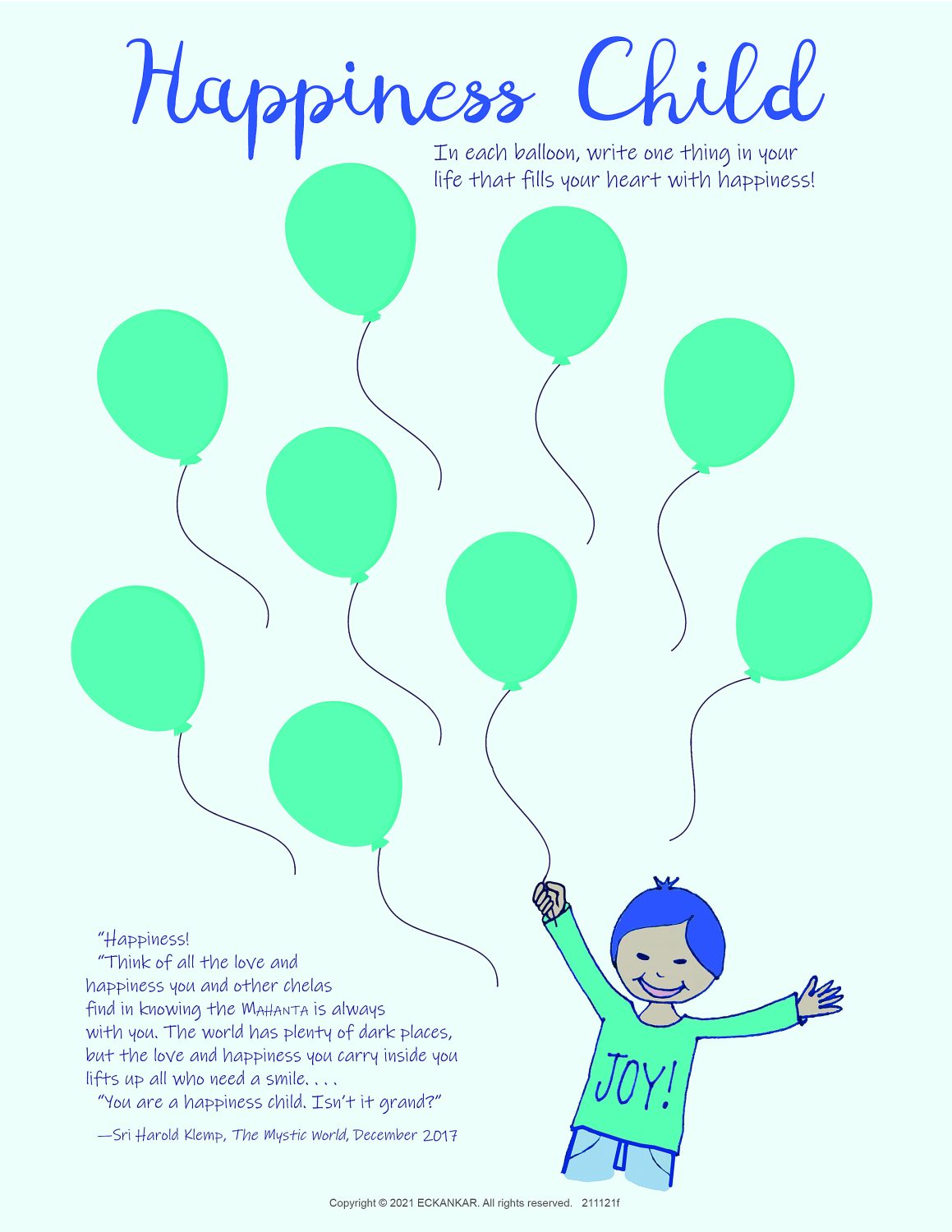 Happiness Child

In each balloon, write one thing in your life that fills your heart with happiness!

"Happiness!

"Think of all the love and happiness you and other chelas find in knowing the MAHANTA is always with you. The world has plenty of dark places, but the love and happiness you carry inside you lifts up all who need a smile. . . .

"You are a happiness child. Isn't it grand?"

—Sri Harold Klemp, The Mystic World, December 2017

JOY!

Copyright © 2021 ECKANKAR. All rights reserved. 211121f